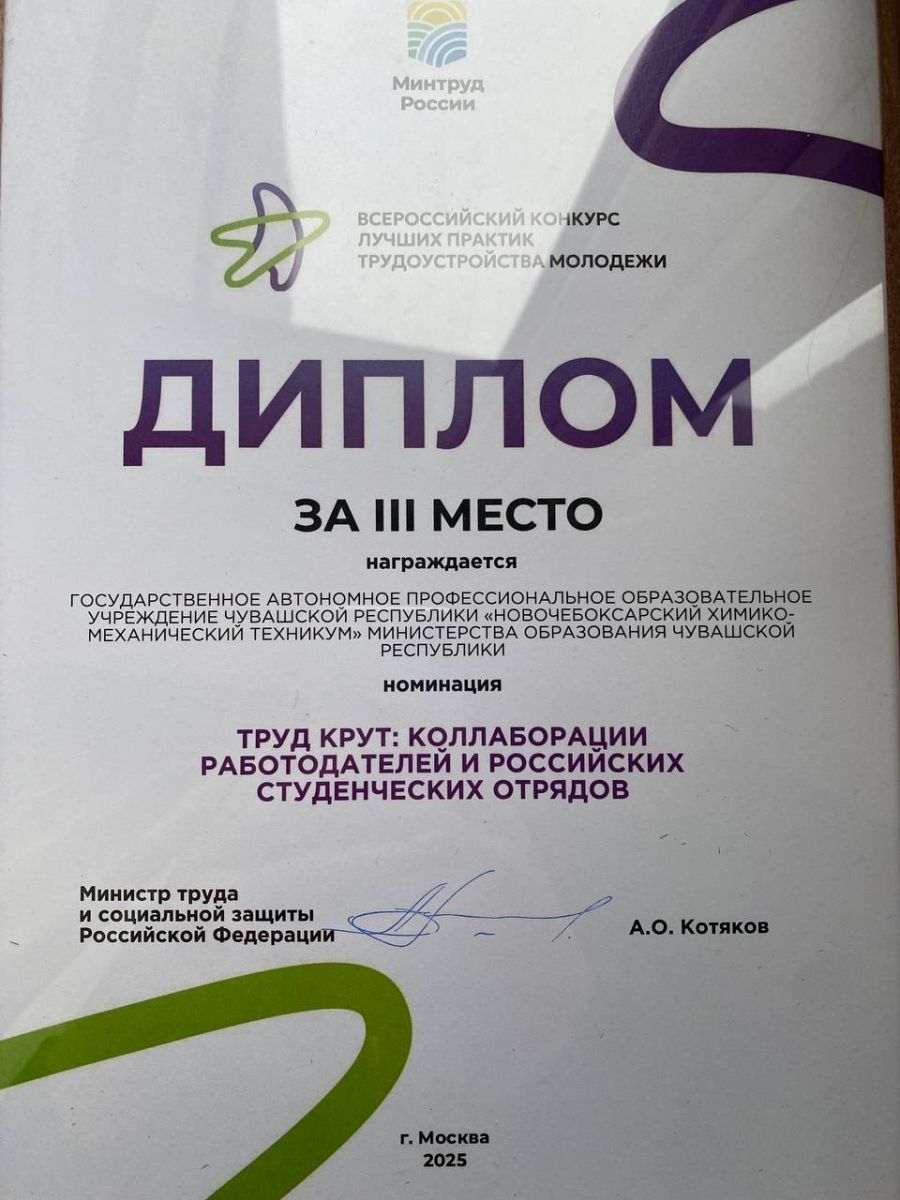 Минтруд
России

ВСЕРОССИЙСКИЙ КОНКУРС
ЛУЧШИХ ПРАКТИК
ТРУДОУСТРОЙСТВА МОЛОДЕЖИ

ДИПЛОМ

ЗА III МЕСТО

награждается

ГОСУДАРСТВЕННОЕ АВТОНОМНОЕ ПРОФЕССИОНАЛЬНОЕ ОБРАЗОВАТЕЛЬНОЕ УЧРЕЖДЕНИЕ ЧУВАШСКОЙ РЕСПУБЛИКИ «НОВОЧЕБОКСАРСКИЙ ХИМИКО-МЕХАНИЧЕСКИЙ ТЕХНИКУМ» МИНИСТЕРСТВА ОБРАЗОВАНИЯ ЧУВАШСКОЙ РЕСПУБЛИКИ

номинация

ТРУД КРУТ: КОЛЛАБОРАЦИИ
РАБОТОДАТЕЛЕЙ И РОССИЙСКИХ
СТУДЕНЧЕСКИХ ОТРЯДОВ

Министр труда
и социальной защиты
Российской Федерации

А.О. Котяков

г. Москва
2025